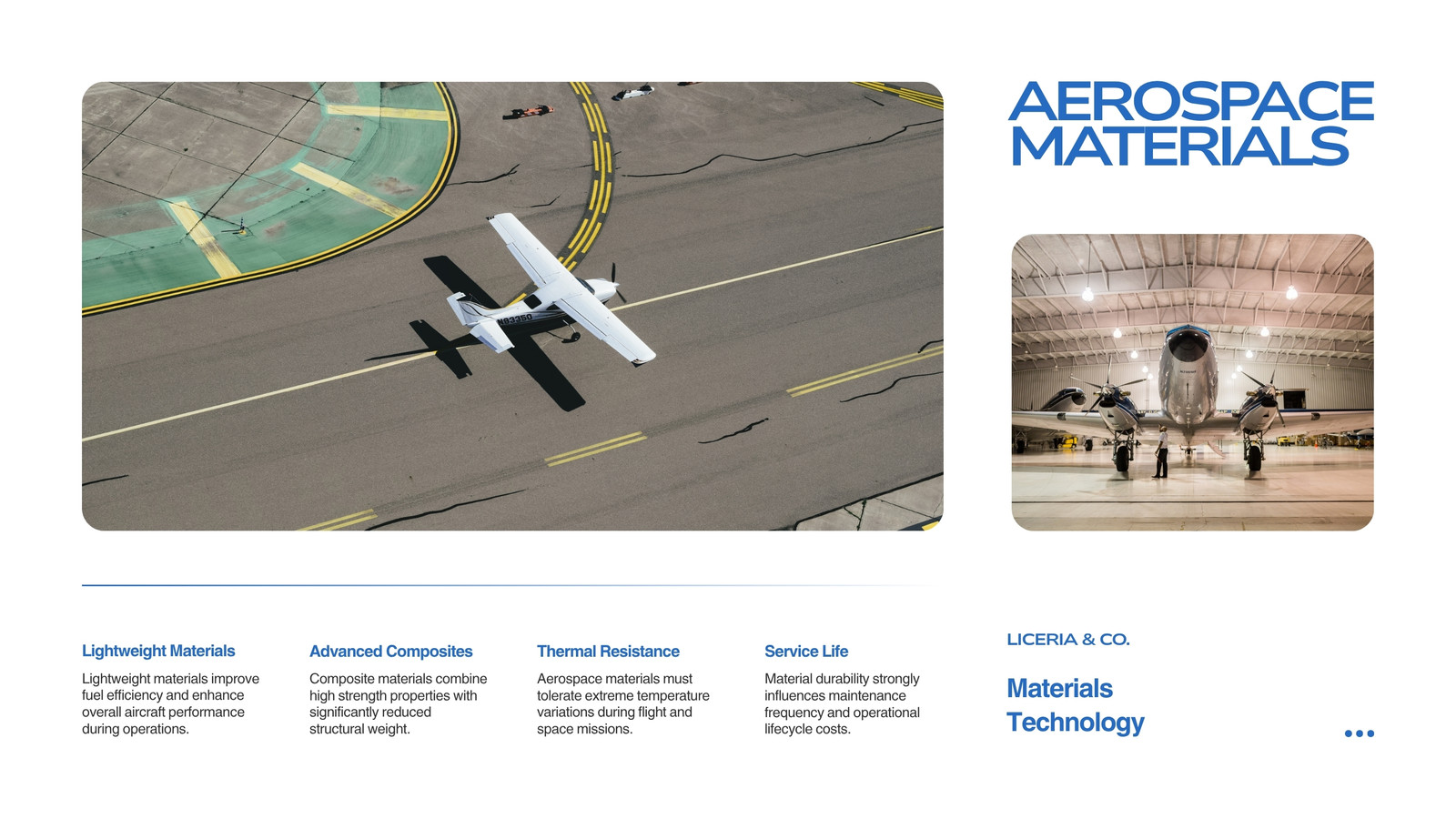 AEROSPACE MATERIALS

Lightweight Materials

Lightweight materials improve fuel efficiency and enhance overall aircraft performance during operations.

Advanced Composites

Composite materials combine high strength properties with significantly reduced structural weight.

Thermal Resistance

Aerospace materials must tolerate extreme temperature variations during flight and space missions.

Service Life

Material durability strongly influences maintenance frequency and operational lifecycle costs.

LICERIA & CO.

Materials Technology